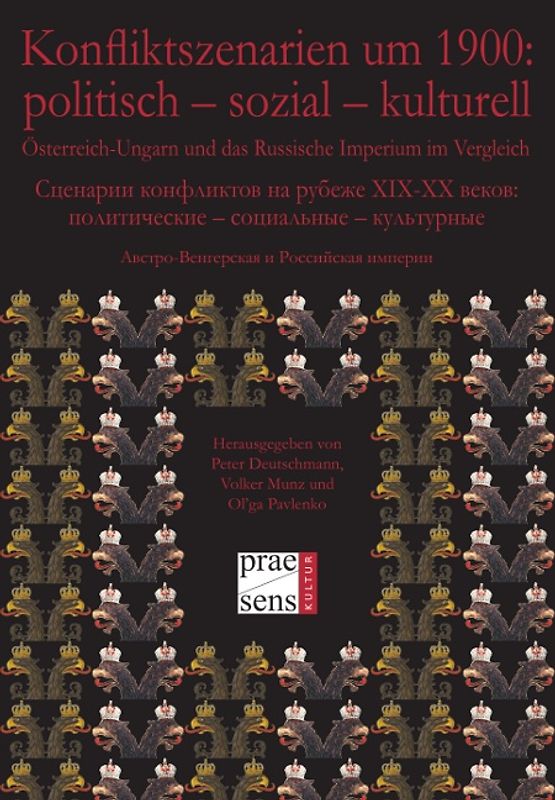 Konfliktszenarien um 1900: politisch – sozial – kulturell
Österreich-Ungarn und das Russische Imperium im Vergleich

Сценарии конфликтов на рубеже XIX-XX веков: политические – социальные – культурные

Австро-Венгерская и Российская империи

Herausgegeben von
Peter Deutschmann,
Volker Munz und
Ol'ga Pavlenko

prae
sens
KULTUR